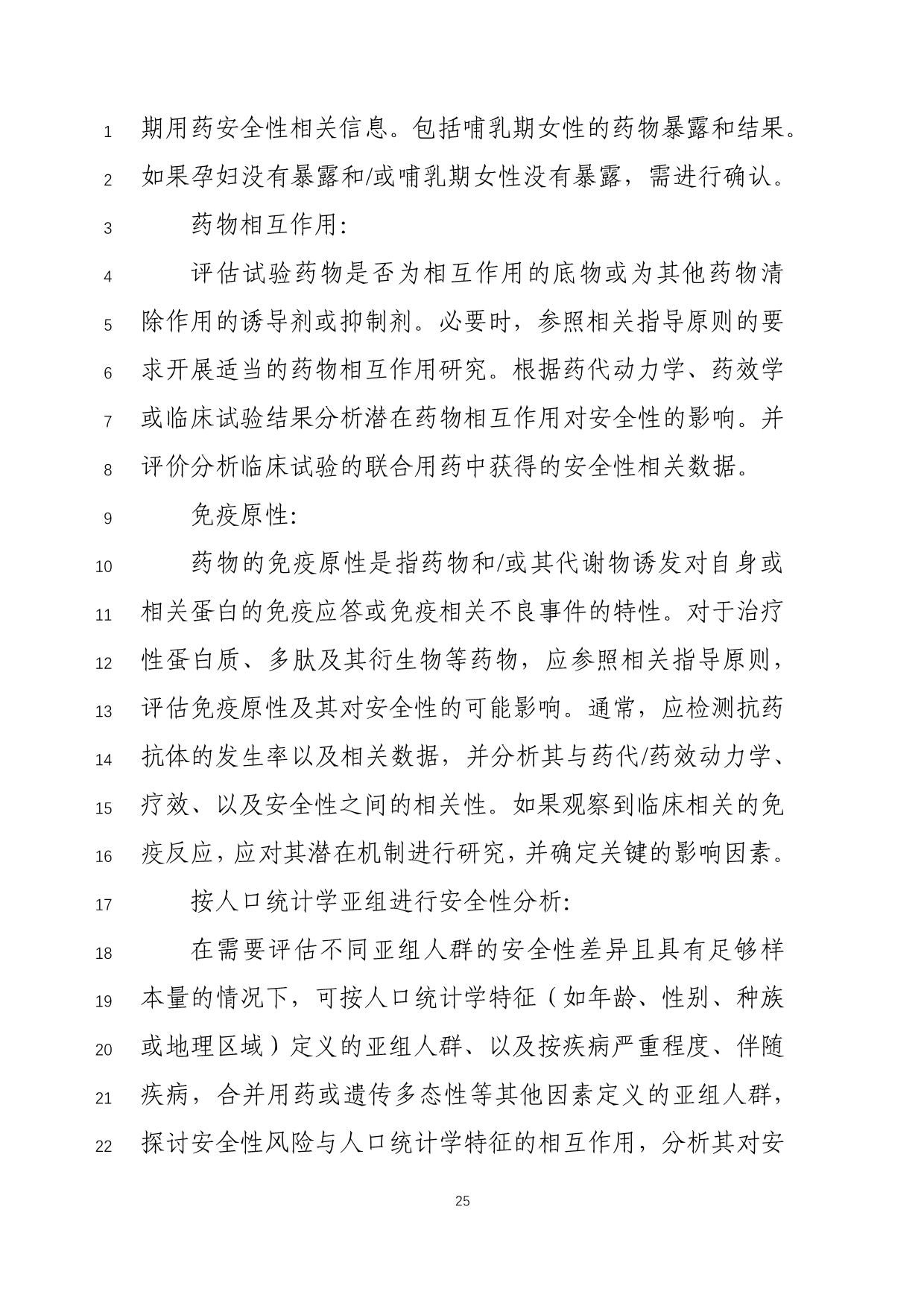 1 期用药安全性相关信息。包括哺乳期女性的药物暴露和结果。
2 如果孕妇没有暴露和/或哺乳期女性没有暴露，需进行确认。
3 药物相互作用：
4 评估试验药物是否为相互作用的底物或为其他药物清
5 除作用的诱导剂或抑制剂。必要时，参照相关指导原则的要
6 求开展适当的药物相互作用研究。根据药代动力学、药效学
7 或临床试验结果分析潜在药物相互作用对安全性的影响。并
8 评价分析临床试验的联合用药中获得的安全性相关数据。
9 免疫原性：
10 药物的免疫原性是指药物和/或其代谢物诱发对自身或
11 相关蛋白的免疫应答或免疫相关不良事件的特性。对于治疗
12 性蛋白质、多肽及其衍生物等药物，应参照相关指导原则，
13 评估免疫原性及其对安全性的可能影响。通常，应检测抗药
14 抗体的发生率以及相关数据，并分析其与药代/药效动力学、
15 疗效、以及安全性之间的相关性。如果观察到临床相关的免
16 疫反应，应对其潜在机制进行研究，并确定关键的影响因素。
17 按人口统计学亚组进行安全性分析：
18 在需要评估不同亚组人群的安全性差异且具有足够样
19 本量的情况下，可按人口统计学特征（如年龄、性别、种族
20 或地理区域）定义的亚组人群、以及按疾病严重程度、伴随
21 疾病，合并用药或遗传多态性等其他因素定义的亚组人群，
22 探讨安全性风险与人口统计学特征的相互作用，分析其对安

25